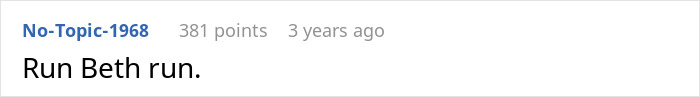 No-Topic-1968 381 points 3 years ago

Run Beth run.